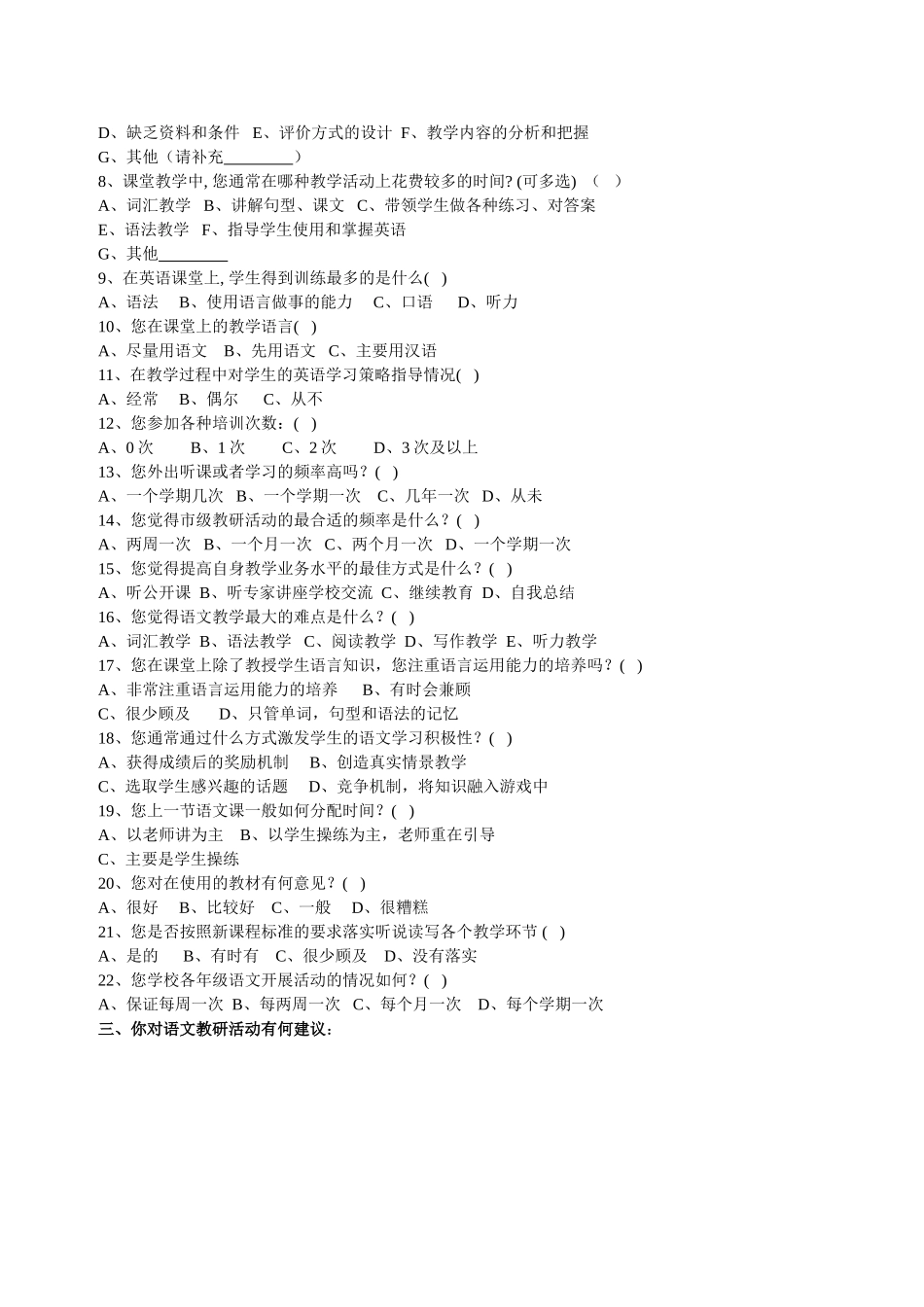 D、缺乏资料和条件 E、评价方式的设计 F、教学内容的分析和把握
G、其他（请补充________）
8、课堂教学中, 您通常在哪种教学活动上花费较多的时间? (可多选) （ ）
A、词汇教学 B、讲解句型、课文 C、带领学生做各种练习、对答案
E、语法教学 F、指导学生使用和掌握英语
G、其他________
9、在英语课堂上, 学生得到训练最多的是什么( )
A、语法 B、使用语言做事的能力 C、口语 D、听力
10、您在课堂上的教学语言( )
A、尽量用语文 B、先用语文 C、主要用汉语
11、在教学过程中对学生的英语学习策略指导情况( )
A、经常 B、偶尔 C、从不
12、您参加各种培训次数：( )
A、0 次 B、1 次 C、2 次 D、3 次及以上
13、您外出听课或者学习的频率高吗？( )
A、一个学期几次 B、一个学期一次 C、几年一次 D、从未
14、您觉得市级教研活动的最合适的频率是什么？( )
A、两周一次 B、一个月一次 C、两个月一次 D、一个学期一次
15、您觉得提高自身教学业务水平的最佳方式是什么？( )
A、听公开课 B、听专家讲座学校交流 C、继续教育 D、自我总结
16、您觉得语文教学最大的难点是什么？( )
A、词汇教学 B、语法教学 C、阅读教学 D、写作教学 E、听力教学
17、您在课堂上除了教授学生语言知识，您注重语言运用能力的培养吗？( )
A、非常注重语言运用能力的培养 B、有时会兼顾
C、很少顾及 D、只管单词，句型和语法的记忆
18、您通常通过什么方式激发学生的语文学习积极性？( )
A、获得成绩后的奖励机制 B、创造真实情景教学
C、选取学生感兴趣的话题 D、竞争机制，将知识融入游戏中
19、您上一节语文课一般如何分配时间？( )
A、以老师讲为主 B、以学生操练为主，老师重在引导
C、主要是学生操练
20、您对在使用的教材有何意见？( )
A、很好 B、比较好 C、一般 D、很糟糕
21、您是否按照新课程标准的要求落实听说读写各个教学环节 ( )
A、是的 B、有时有 C、很少顾及 D、没有落实
22、您学校各年级语文开展活动的情况如何？( )
A、保证每周一次 B、每两周一次 C、每个月一次 D、每个学期一次
三、你对语文教研活动有何建议：